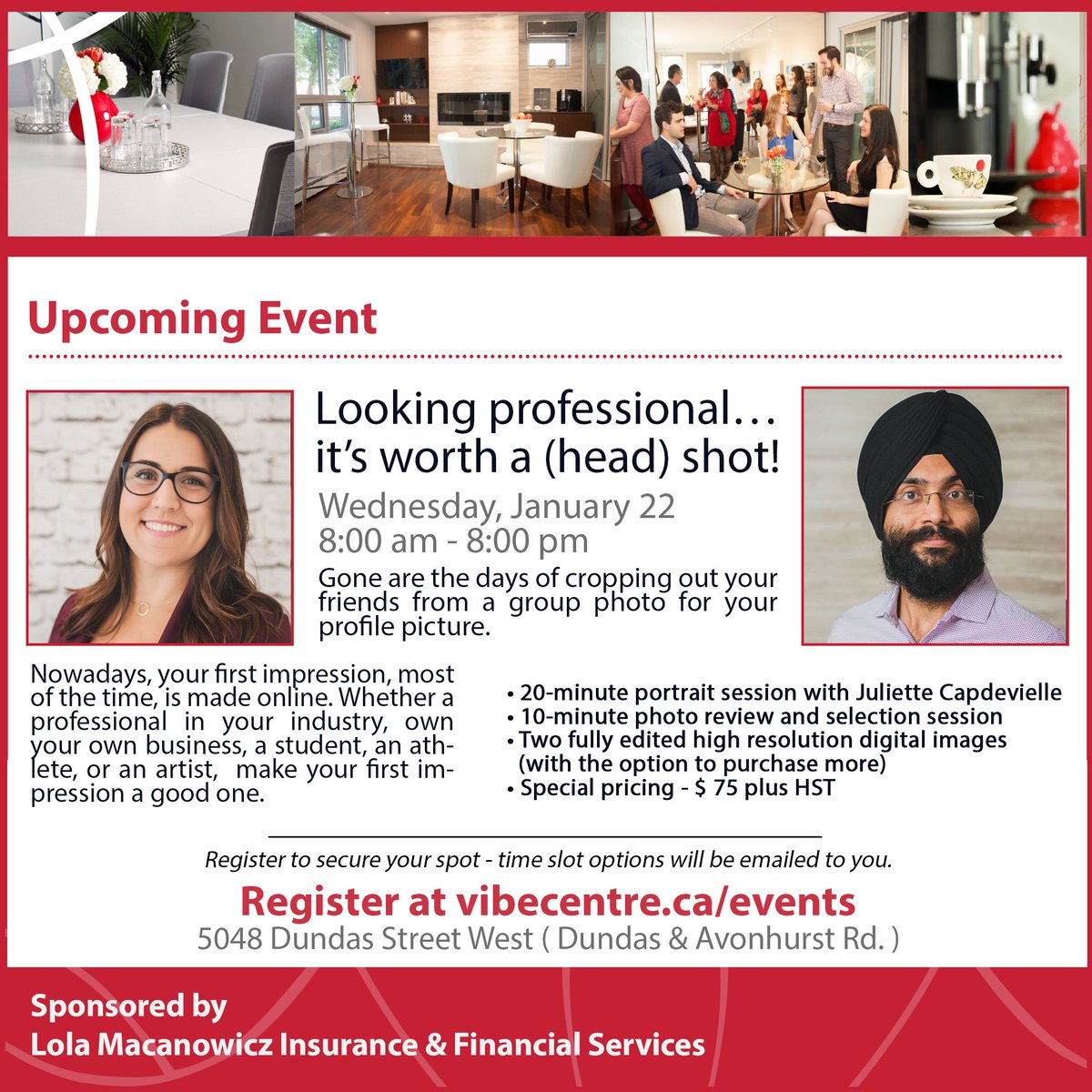 Upcoming Event

Looking professional… it's worth a (head) shot!

Wednesday, January 22
8:00 am - 8:00 pm

Gone are the days of cropping out your friends from a group photo for your profile picture.

Nowadays, your first impression, most of the time, is made online. Whether a professional in your industry, own your own business, a student, an athlete, or an artist, make your first impression a good one.

• 20-minute portrait session with Juliette Capdevielle
• 10-minute photo review and selection session
• Two fully edited high resolution digital images (with the option to purchase more)
• Special pricing - $ 75 plus HST

Register to secure your spot - time slot options will be emailed to you.

Register at vibecentre.ca/events
5048 Dundas Street West ( Dundas & Avonhurst Rd. )

Sponsored by
Lola Macanowicz Insurance & Financial Services